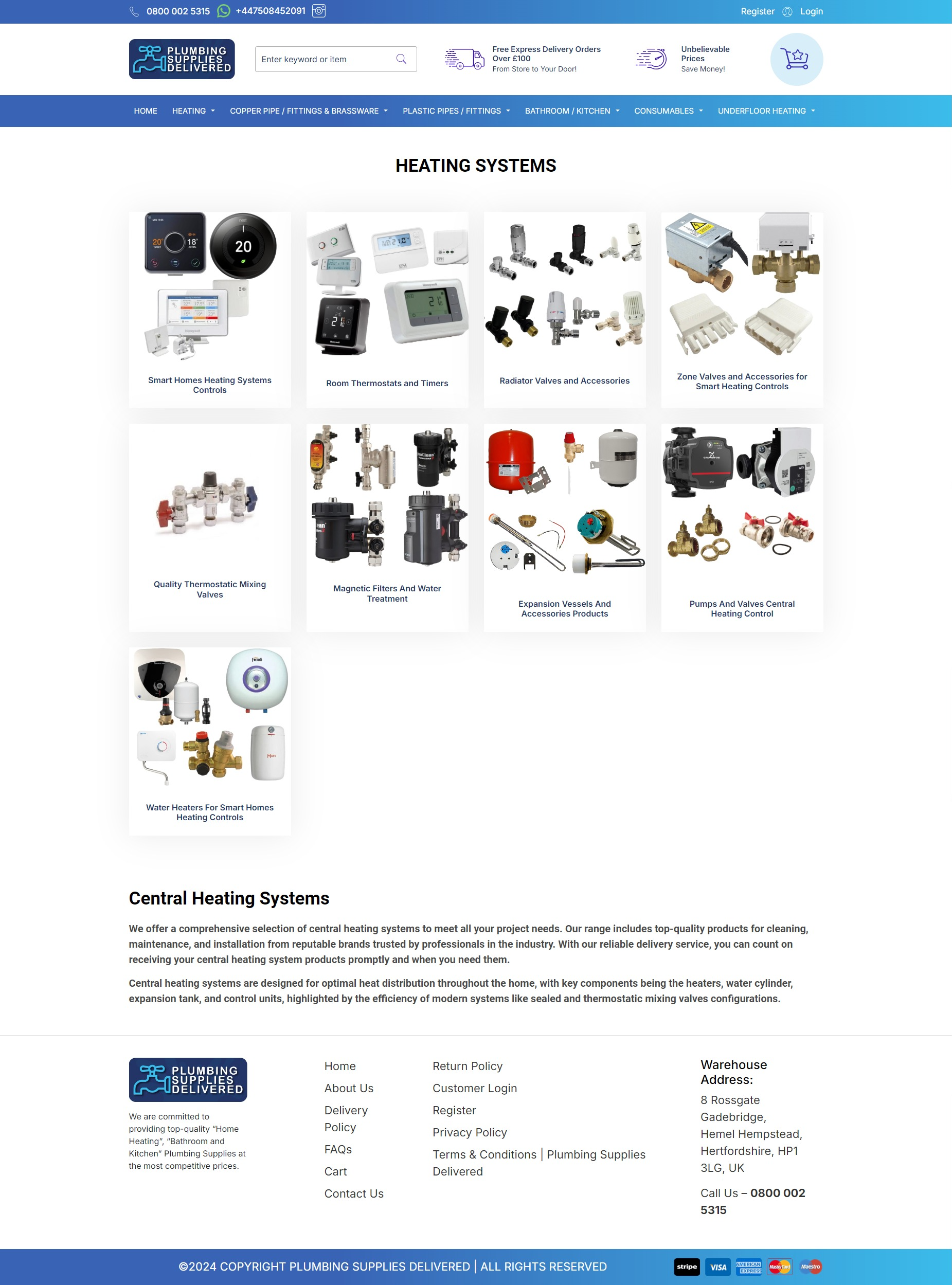 0800 002 5315 +447508452091

Register Login

PLUMBING SUPPLIES DELIVERED

Enter keyword or item

Free Express Delivery Orders Over £100
From Store to Your Door!

Unbelievable Prices
Save Money!

HOME HEATING COPPER PIPE / FITTINGS & BRASSWARE PLASTIC PIPES / FITTINGS BATHROOM / KITCHEN CONSUMABLES UNDERFLOOR HEATING

HEATING SYSTEMS

Smart Homes Heating Systems Controls

Room Thermostats and Timers

Radiator Valves and Accessories

Zone Valves and Accessories for Smart Heating Controls

Quality Thermostatic Mixing Valves

Magnetic Filters And Water Treatment

Expansion Vessels And Accessories Products

Pumps And Valves Central Heating Control

Water Heaters For Smart Homes Heating Controls

Central Heating Systems

We offer a comprehensive selection of central heating systems to meet all your project needs. Our range includes top-quality products for cleaning, maintenance, and installation from reputable brands trusted by professionals in the industry. With our reliable delivery service, you can count on receiving your central heating system products promptly and when you need them.

Central heating systems are designed for optimal heat distribution throughout the home, with key components being the heaters, water cylinder, expansion tank, and control units, highlighted by the efficiency of modern systems like sealed and thermostatic mixing valves configurations.

PLUMBING SUPPLIES DELIVERED

We are committed to providing top-quality "Home Heating", "Bathroom and Kitchen" Plumbing Supplies at the most competitive prices.

Home
About Us
Delivery Policy
FAQs
Cart
Contact Us

Return Policy
Customer Login
Register
Privacy Policy
Terms & Conditions | Plumbing Supplies Delivered

Warehouse Address:
8 Rossgate Gadebridge, Hemel Hempstead, Hertfordshire, HP1 3LG, UK

Call Us – 0800 002 5315

©2024 COPYRIGHT PLUMBING SUPPLIES DELIVERED | ALL RIGHTS RESERVED

stripe VISA AMERICAN EXPRESS MasterCard Maestro